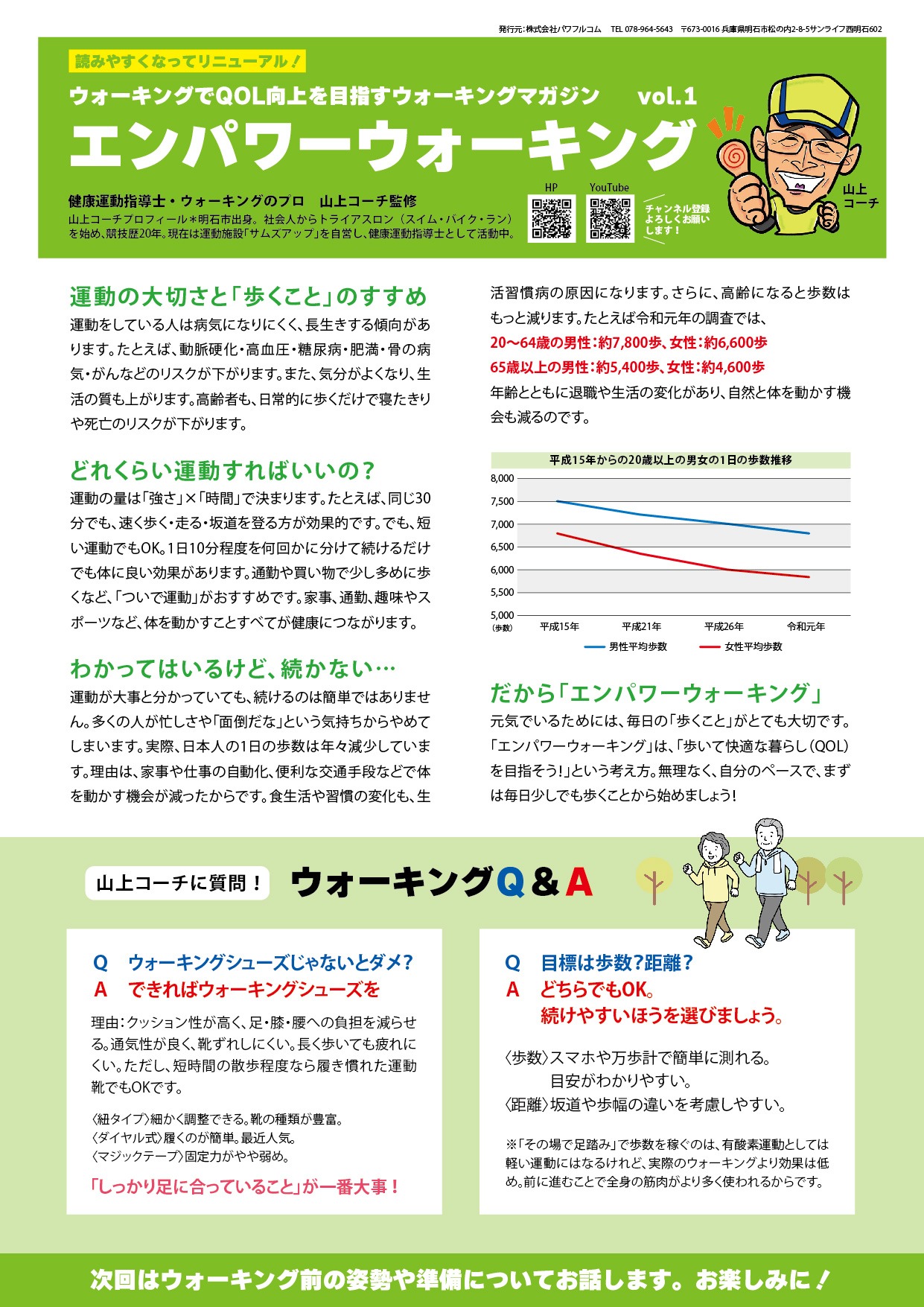 発行元:株式会社パワフルコム　TEL 078-964-5643　〒673-0016 兵庫県明石市松の内2-8-5サンライフ西明石602

読みやすくなってリニューアル！

ウォーキングでQOL向上を目指すウォーキングマガジン　vol.1

エンパワーウォーキング

健康運動指導士・ウォーキングのプロ　山上コーチ監修

山上コーチプロフィール＊明石市出身。社会人からトライアスロン（スイム・バイク・ラン）を始め、競技歴20年。現在は運動施設「サムズアップ」を自営し、健康運動指導士として活動中。

HP

YouTube

チャンネル登録よろしくお願いします！

山上コーチ

運動の大切さと「歩くこと」のすすめ

運動をしている人は病気になりにくく、長生きする傾向があります。たとえば、動脈硬化・高血圧・糖尿病・肥満・骨の病気・がんなどのリスクが下がります。また、気分がよくなり、生活の質も上がります。高齢者も、日常的に歩くだけで寝たきりや死亡のリスクが下がります。

どれくらい運動すればいいの？

運動の量は「強さ」×「時間」で決まります。たとえば、同じ30分でも、速く歩く・走る・坂道を登る方が効果的です。でも、短い運動でもOK。1日10分程度を何回かに分けて続けるだけでも体に良い効果があります。通勤や買い物で少し多めに歩くなど、「ついで運動」がおすすめです。家事、通勤、趣味やスポーツなど、体を動かすことすべてが健康につながります。

わかってはいるけど、続かない…

運動が大事と分かっていても、続けるのは簡単ではありません。多くの人が忙しさや「面倒だな」という気持ちからやめてしまいます。実際、日本人の1日の歩数は年々減少しています。理由は、家事や仕事の自動化、便利な交通手段などで体を動かす機会が減ったからです。食生活や習慣の変化も、生活習慣病の原因になります。さらに、高齢になると歩数はもっと減ります。たとえば令和元年の調査では、

20〜64歳の男性：約7,800歩、女性：約6,600歩
65歳以上の男性：約5,400歩、女性：約4,600歩

年齢とともに退職や生活の変化があり、自然と体を動かす機会も減るのです。

平成15年からの20歳以上の男女の1日の歩数推移

8,000
7,500
7,000
6,500
6,000
5,500
5,000
(歩数)
平成15年　平成21年　平成26年　令和元年
男性平均歩数　女性平均歩数

だから「エンパワーウォーキング」

元気でいるためには、毎日の「歩くこと」がとても大切です。「エンパワーウォーキング」は、「歩いて快適な暮らし（QOL）を目指そう！」という考え方。無理なく、自分のペースで、まずは毎日少しでも歩くことから始めましょう！

山上コーチに質問！　ウォーキングQ＆A

Q　ウォーキングシューズじゃないとダメ？
A　できればウォーキングシューズを

理由：クッション性が高く、足・膝・腰への負担を減らせる。通気性が良く、靴ずれしにくい。長く歩いても疲れにくい。ただし、短時間の散歩程度なら履き慣れた運動靴でもOKです。

〈紐タイプ〉細かく調整できる。靴の種類が豊富。
〈ダイヤル式〉履くのが簡単。最近人気。
〈マジックテープ〉固定力がやや弱め。

「しっかり足に合っていること」が一番大事！

Q　目標は歩数？距離？
A　どちらでもOK。
続けやすいほうを選びましょう。

〈歩数〉スマホや万歩計で簡単に測れる。
目安がわかりやすい。
〈距離〉坂道や歩幅の違いを考慮しやすい。

※「その場で足踏み」で歩数を稼ぐのは、有酸素運動としては軽い運動にはなるけれど、実際のウォーキングより効果は低め。前に進むことで全身の筋肉がより多く使われるからです。

次回はウォーキング前の姿勢や準備についてお話します。お楽しみに！